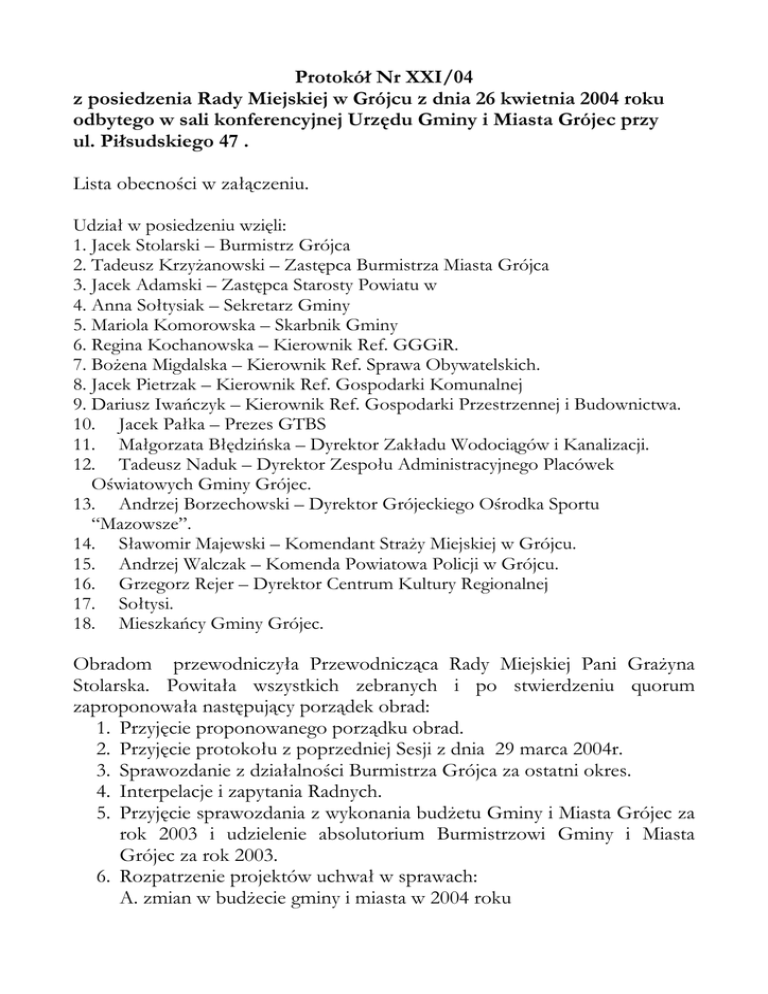 Protokół Nr XXI/04
z posiedzenia Rady Miejskiej w Grójcu z dnia 26 kwietnia 2004 roku odbytego w sali konferencyjnej Urzędu Gminy i Miasta Grójec przy ul. Piłsudskiego 47 .

Lista obecności w załączeniu.

Udział w posiedzeniu wzięli:
1. Jacek Stolarski – Burmistrz Grójca
2. Tadeusz Krzyżanowski – Zastępca Burmistrza Miasta Grójca
3. Jacek Adamski – Zastępca Starosty Powiatu w
4. Anna Sołtysiak – Sekretarz Gminy
5. Mariola Komorowska – Skarbnik Gminy
6. Regina Kochanowska – Kierownik Ref. GGGiR.
7. Bożena Migdalska – Kierownik Ref. Sprawa Obywatelskich.
8. Jacek Pietrzak – Kierownik Ref. Gospodarki Komunalnej
9. Dariusz Iwańczyk – Kierownik Ref. Gospodarki Przestrzennej i Budownictwa.
10. Jacek Pałka – Prezes GTBS
11. Małgorzata Błędzińska – Dyrektor Zakładu Wodociągów i Kanalizacji.
12. Tadeusz Naduk – Dyrektor Zespołu Administracyjnego Placówek Oświatowych Gminy Grójec.
13. Andrzej Borzechowski – Dyrektor Grójeckiego Ośrodka Sportu "Mazowsze".
14. Sławomir Majewski – Komendant Straży Miejskiej w Grójcu.
15. Andrzej Walczak – Komenda Powiatowa Policji w Grójcu.
16. Grzegorz Rejer – Dyrektor Centrum Kultury Regionalnej
17. Sołtysi.
18. Mieszkańcy Gminy Grójec.

Obradom przewodniczyła Przewodnicząca Rady Miejskiej Pani Grażyna Stolarska. Powitała wszystkich zebranych i po stwierdzeniu quorum zaproponowała następujący porządek obrad:
1. Przyjęcie proponowanego porządku obrad.
2. Przyjęcie protokołu z poprzedniej Sesji z dnia 29 marca 2004r.
3. Sprawozdanie z działalności Burmistrza Grójca za ostatni okres.
4. Interpelacje i zapytania Radnych.
5. Przyjęcie sprawozdania z wykonania budżetu Gminy i Miasta Grójec za rok 2003 i udzielenie absolutorium Burmistrzowi Gminy i Miasta Grójec za rok 2003.
6. Rozpatrzenie projektów uchwał w sprawach:
A. zmian w budżecie gminy i miasta w 2004 roku